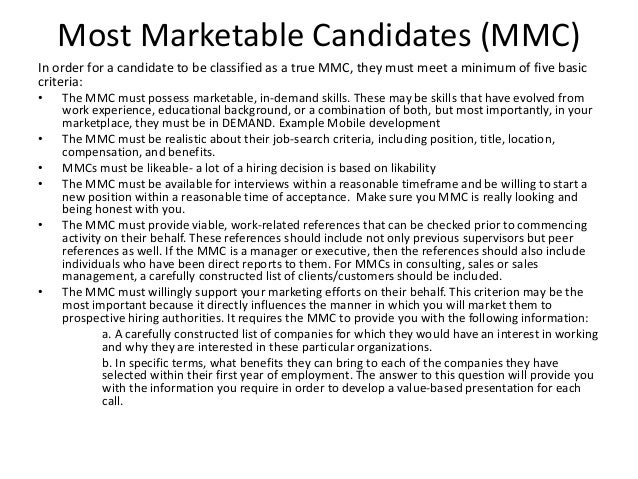 Most Marketable Candidates (MMC)

In order for a candidate to be classified as a true MMC, they must meet a minimum of five basic criteria:

• The MMC must possess marketable, in-demand skills. These may be skills that have evolved from work experience, educational background, or a combination of both, but most importantly, in your marketplace, they must be in DEMAND. Example Mobile development

• The MMC must be realistic about their job-search criteria, including position, title, location, compensation, and benefits.

• MMCs must be likeable- a lot of a hiring decision is based on likability

• The MMC must be available for interviews within a reasonable timeframe and be willing to start a new position within a reasonable time of acceptance. Make sure you MMC is really looking and being honest with you.

• The MMC must provide viable, work-related references that can be checked prior to commencing activity on their behalf. These references should include not only previous supervisors but peer references as well. If the MMC is a manager or executive, then the references should also include individuals who have been direct reports to them. For MMCs in consulting, sales or sales management, a carefully constructed list of clients/customers should be included.

• The MMC must willingly support your marketing efforts on their behalf. This criterion may be the most important because it directly influences the manner in which you will market them to prospective hiring authorities. It requires the MMC to provide you with the following information:

a. A carefully constructed list of companies for which they would have an interest in working and why they are interested in these particular organizations.

b. In specific terms, what benefits they can bring to each of the companies they have selected within their first year of employment. The answer to this question will provide you with the information you require in order to develop a value-based presentation for each call.